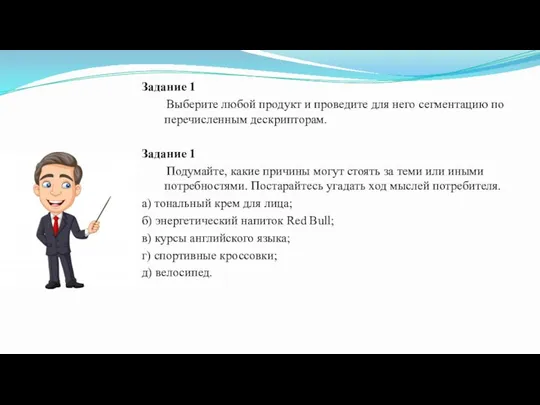 Задание 1

Выберите любой продукт и проведите для него сегментацию по перечисленным дескрипторам.

Задание 1

Подумайте, какие причины могут стоять за теми или иными потребностями. Постарайтесь угадать ход мыслей потребителя.

а) тональный крем для лица;

б) энергетический напиток Red Bull;

в) курсы английского языка;

г) спортивные кроссовки;

д) велосипед.